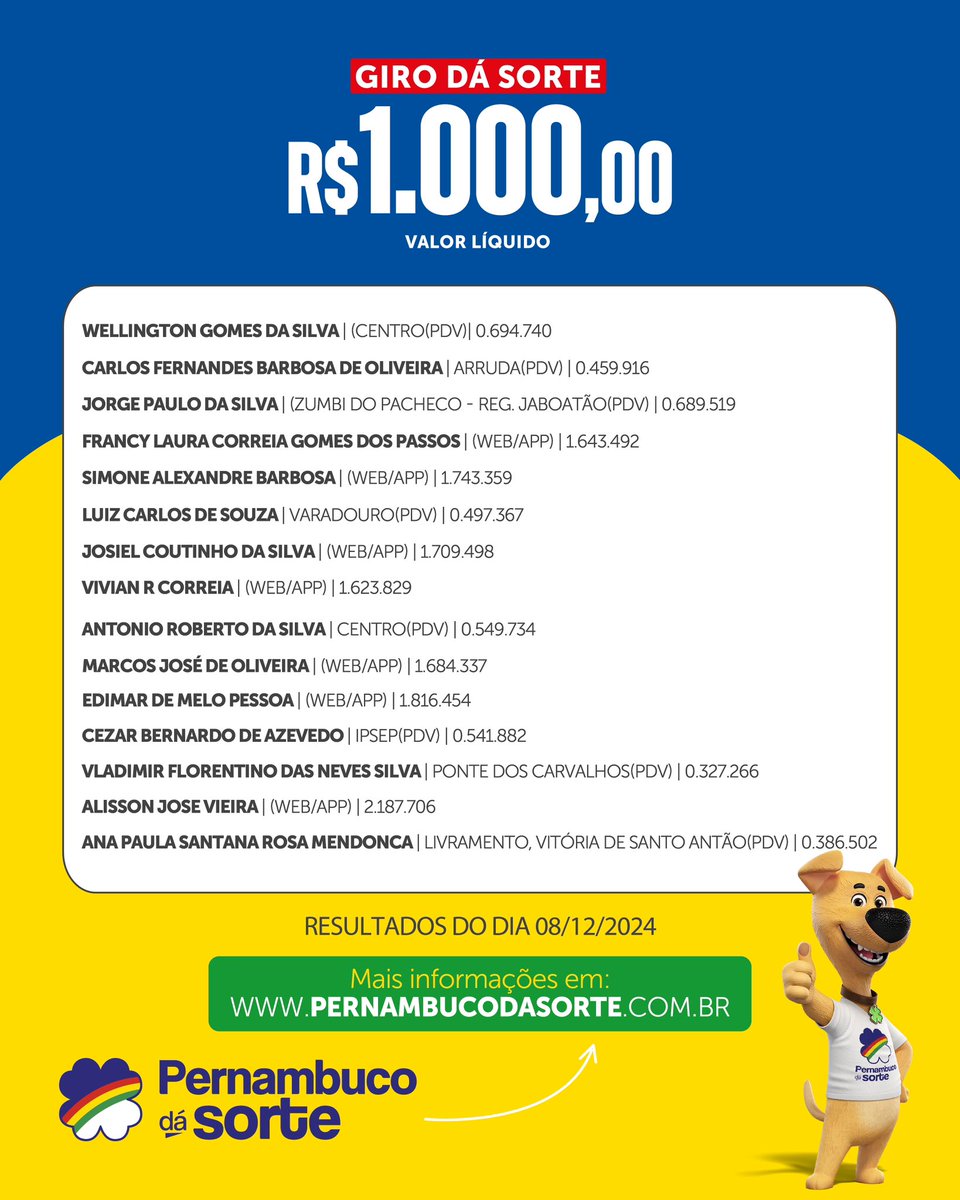 GIRO DÁ SORTE
R$1.000,00
VALOR LÍQUIDO

WELLINGTON GOMES DA SILVA | (CENTRO(PDV)| 0.694.740
CARLOS FERNANDES BARBOSA DE OLIVEIRA | ARRUDA(PDV) | 0.459.916
JORGE PAULO DA SILVA | (ZUMBI DO PACHECO - REG. JABOATÃO(PDV) | 0.689.519
FRANCY LAURA CORREIA GOMES DOS PASSOS | (WEB/APP) | 1.643.492
SIMONE ALEXANDRE BARBOSA | (WEB/APP) | 1.743.359
LUIZ CARLOS DE SOUZA | VARADOURO(PDV) | 0.497.367
JOSIEL COUTINHO DA SILVA | (WEB/APP) | 1.709.498
VIVIAN R CORREIA | (WEB/APP) | 1.623.829
ANTONIO ROBERTO DA SILVA | CENTRO(PDV) | 0.549.734
MARCOS JOSÉ DE OLIVEIRA | (WEB/APP) | 1.684.337
EDIMAR DE MELO PESSOA | (WEB/APP) | 1.816.454
CEZAR BERNARDO DE AZEVEDO | IPSEP(PDV) | 0.541.882
VLADIMIR FLORENTINO DAS NEVES SILVA | PONTE DOS CARVALHOS(PDV) | 0.327.266
ALISSON JOSE VIEIRA | (WEB/APP) | 2.187.706
ANA PAULA SANTANA ROSA MENDONCA | LIVRAMENTO, VITÓRIA DE SANTO ANTÃO(PDV) | 0.386.502

RESULTADOS DO DIA 08/12/2024

Mais informações em:
WWW.PERNAMBUCODASORTE.COM.BR

Pernambuco dá sorte

Pernambuco dá sorte